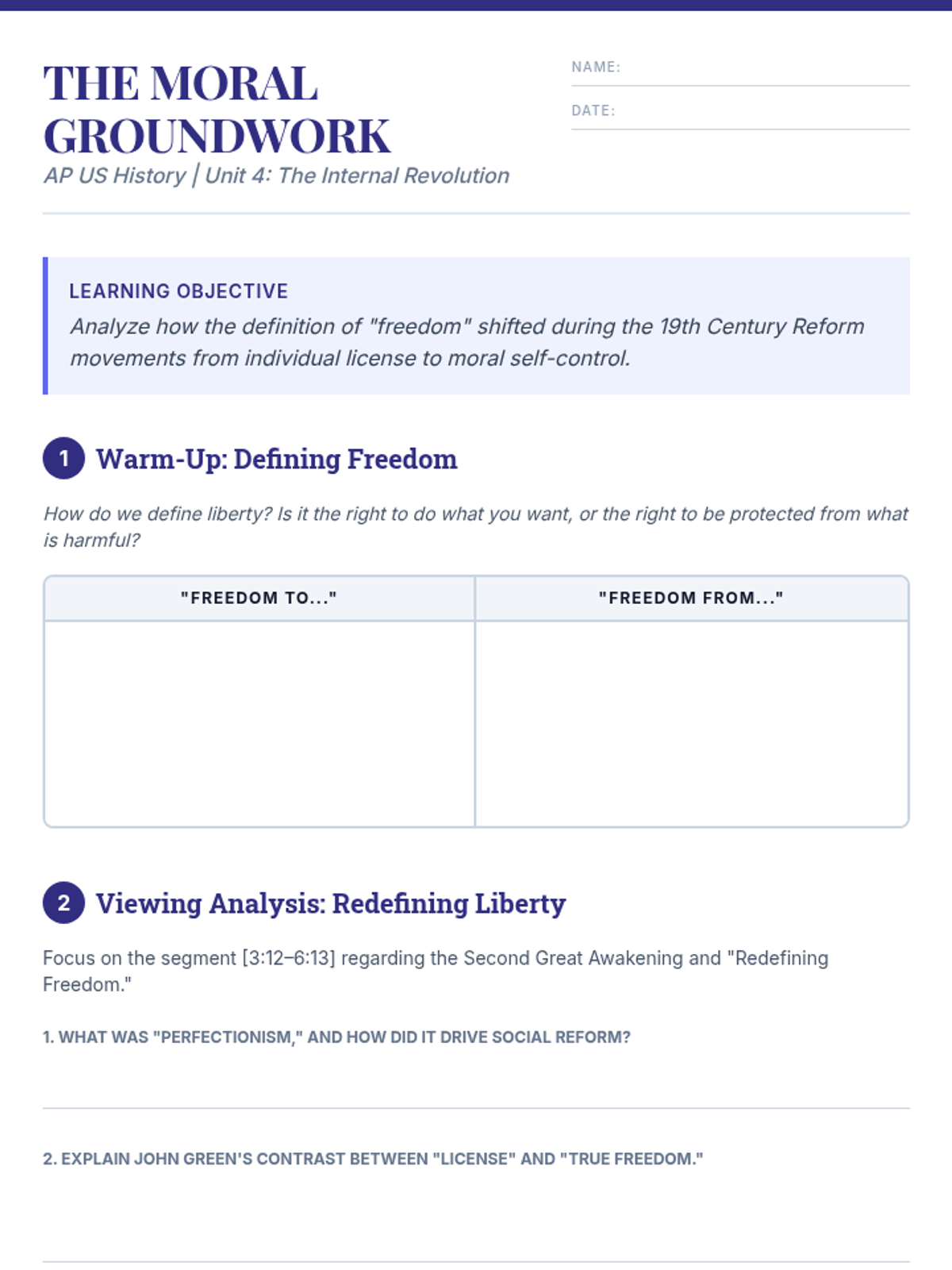 THE MORAL GROUNDWORK
AP US History | Unit 4: The Internal Revolution

NAME:
DATE:

LEARNING OBJECTIVE
Analyze how the definition of "freedom" shifted during the 19th Century Reform movements from individual license to moral self-control.

1 Warm-Up: Defining Freedom

How do we define liberty? Is it the right to do what you want, or the right to be protected from what is harmful?

| "FREEDOM TO..." | "FREEDOM FROM..." |
|---|---|
| | |

2 Viewing Analysis: Redefining Liberty

Focus on the segment [3:12–6:13] regarding the Second Great Awakening and "Redefining Freedom."

1. WHAT WAS "PERFECTIONISM," AND HOW DID IT DRIVE SOCIAL REFORM?

2. EXPLAIN JOHN GREEN'S CONTRAST BETWEEN "LICENSE" AND "TRUE FREEDOM."